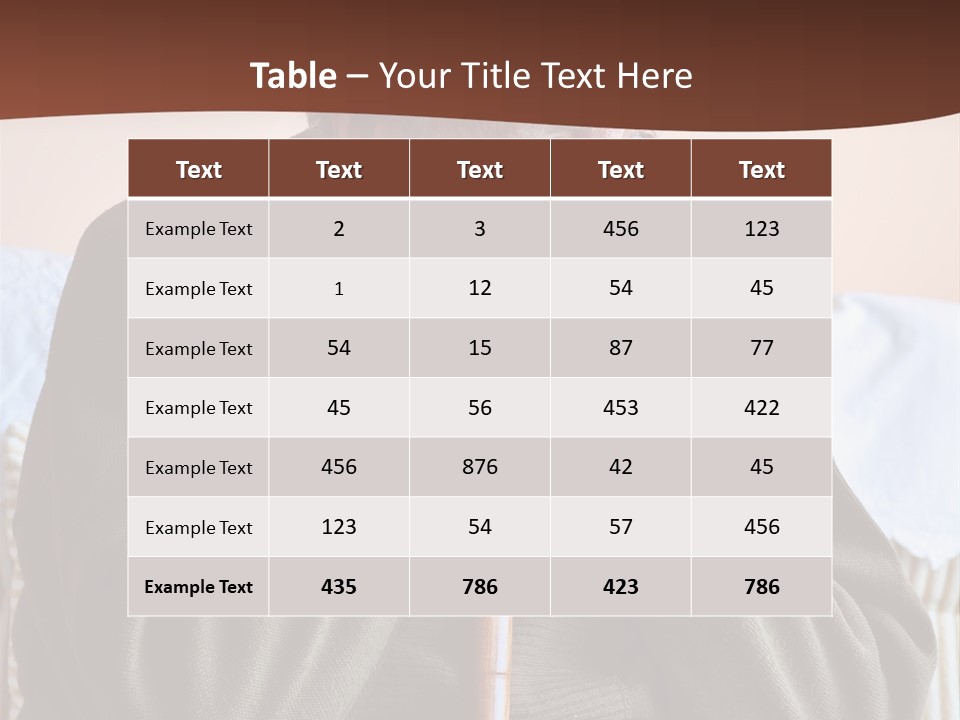 Table – Your Title Text Here

| Text | Text | Text | Text | Text |
|---|---|---|---|---|
| Example Text | 2 | 3 | 456 | 123 |
| Example Text | 1 | 12 | 54 | 45 |
| Example Text | 54 | 15 | 87 | 77 |
| Example Text | 45 | 56 | 453 | 422 |
| Example Text | 456 | 876 | 42 | 45 |
| Example Text | 123 | 54 | 57 | 456 |
| Example Text | 435 | 786 | 423 | 786 |